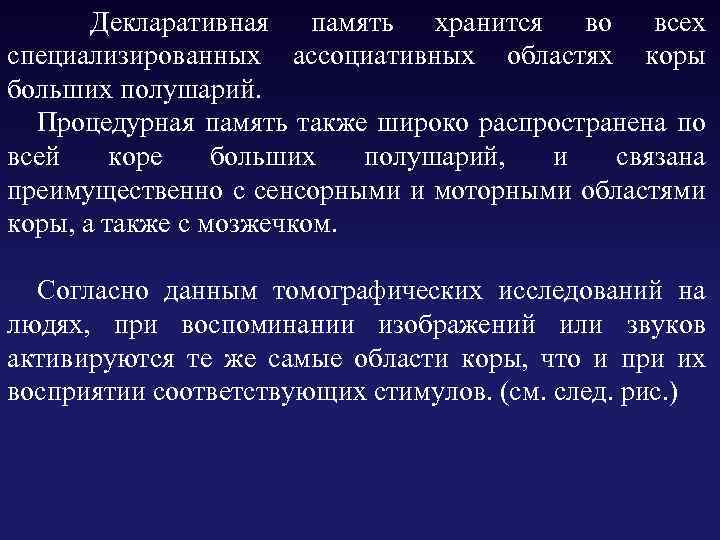 Декларативная память хранится во всех специализированных ассоциативных областях коры больших полушарий.

Процедурная память также широко распространена по всей коре больших полушарий, и связана преимущественно с сенсорными и моторными областями коры, а также с мозжечком.

Согласно данным томографических исследований на людях, при воспоминании изображений или звуков активируются те же самые области коры, что и при их восприятии соответствующих стимулов. (см. след. рис.)